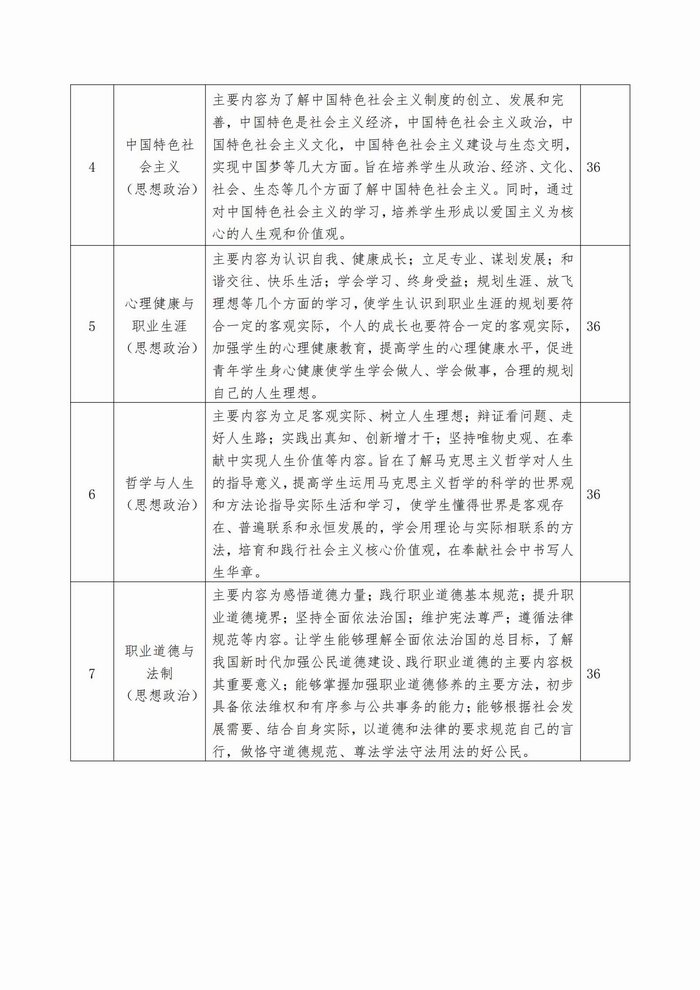 | 4 | 中国特色社会主义（思想政治） | 主要内容为了解中国特色社会主义制度的创立、发展和完善，中国特色是社会主义经济，中国特色社会主义政治，中国特色社会主义文化，中国特色社会主义建设与生态文明，实现中国梦等几大方面。旨在培养学生从政治、经济、文化、社会、生态等几个方面了解中国特色社会主义。同时，通过对中国特色社会主义的学习，培养学生形成以爱国主义为核心的人生观和价值观。 | 36 |
|---|---|---|---|
| 5 | 心理健康与职业生涯（思想政治） | 主要内容为认识自我、健康成长；立足专业、谋划发展；和谐交往、快乐生活；学会学习、终身受益；规划生涯、放飞理想等几个方面的学习，使学生认识到职业生涯的规划要符合一定的客观实际，个人的成长也要符合一定的客观实际，加强学生的心理健康教育，提高学生的心理健康水平，促进青年学生身心健康使学生学会做人、学会做事，合理的规划自己的人生理想。 | 36 |
| 6 | 哲学与人生（思想政治） | 主要内容为立足客观实际、树立人生理想；辩证看问题、走好人生路；实践出真知、创新增才干；坚持唯物史观、在奉献中实现人生价值等内容。旨在了解马克思主义哲学对人生的指导意义，提高学生运用马克思主义哲学的科学的世界观和方法论指导实际生活和学习，使学生懂得世界是客观存在、普遍联系和永恒发展的，学会用理论与实际相联系的方法，培育和践行社会主义核心价值观，在奉献社会中书写人生华章。 | 36 |
| 7 | 职业道德与法制（思想政治） | 主要内容为感悟道德力量；践行职业道德基本规范；提升职业道德境界；坚持全面依法治国；维护宪法尊严；遵循法律规范等内容。让学生能够理解全面依法治国的总目标，了解我国新时代加强公民道德建设、践行职业道德的主要内容极其重要意义；能够掌握加强职业道德修养的主要方法，初步具备依法维权和有序参与公共事务的能力；能够根据社会发展需要、结合自身实际，以道德和法律的要求规范自己的言行，做恪守道德规范、尊法学法守法用法的好公民。 | 36 |